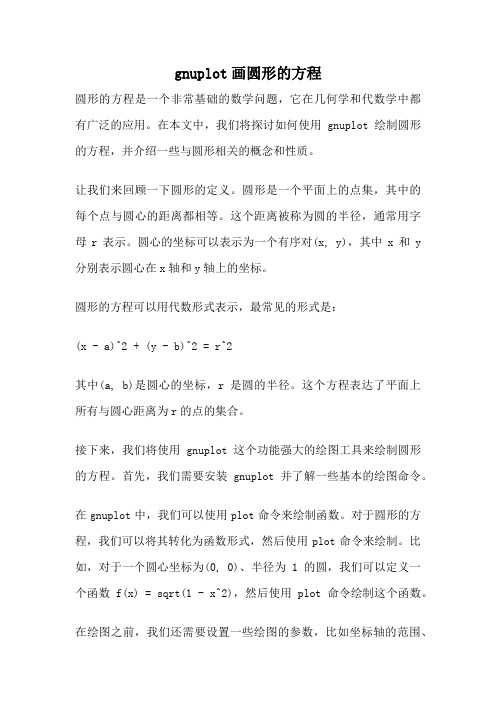 gnuplot 画圆形的方程

圆形的方程是一个非常基础的数学问题，它在几何学和代数学中都有广泛的应用。在本文中，我们将探讨如何使用 gnuplot 绘制圆形的方程，并介绍一些与圆形相关的概念和性质。

让我们来回顾一下圆形的定义。圆形是一个平面上的点集，其中的每个点与圆心的距离都相等。这个距离被称为圆的半径，通常用字母 r 表示。圆心的坐标可以表示为一个有序对(x, y)，其中 x 和 y 分别表示圆心在 x 轴和 y 轴上的坐标。

圆形的方程可以用代数形式表示，最常见的形式是：

(x - a)^2 + (y - b)^2 = r^2

其中(a, b)是圆心的坐标，r 是圆的半径。这个方程表达了平面上所有与圆心距离为 r 的点的集合。

接下来，我们将使用 gnuplot 这个功能强大的绘图工具来绘制圆形的方程。首先，我们需要安装 gnuplot 并了解一些基本的绘图命令。

在 gnuplot 中，我们可以使用 plot 命令来绘制函数。对于圆形的方程，我们可以将其转化为函数形式，然后使用 plot 命令来绘制。比如，对于一个圆心坐标为(0, 0)、半径为 1 的圆，我们可以定义一个函数 f(x) = sqrt(1 - x^2)，然后使用 plot 命令绘制这个函数。

在绘图之前，我们还需要设置一些绘图的参数，比如坐标轴的范围、